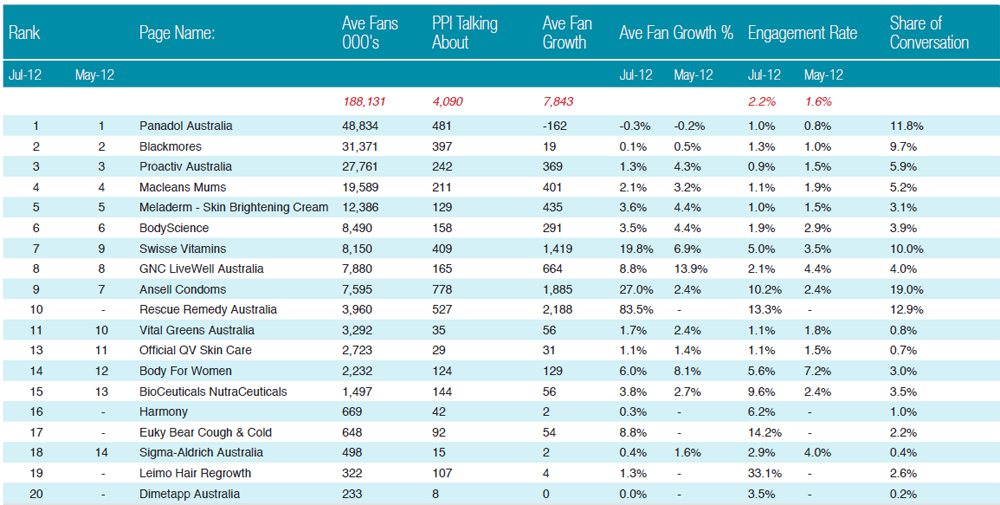 | Rank | | Page Name: | Ave Fans 000's | PPI Talking About | Ave Fan Growth | Ave Fan Growth % | | Engagement Rate | | Share of Conversation |
|---|---|---|---|---|---|---|---|---|---|---|
| Jul-12 | May-12 | | | | | Jul-12 | May-12 | Jul-12 | May-12 | |
| | | | 188,131 | 4,090 | 7,843 | | | 2.2% | 1.6% | |
| 1 | 1 | Panadol Australia | 48,834 | 481 | -162 | -0.3% | -0.2% | 1.0% | 0.8% | 11.8% |
| 2 | 2 | Blackmores | 31,371 | 397 | 19 | 0.1% | 0.5% | 1.3% | 1.0% | 9.7% |
| 3 | 3 | Proactiv Australia | 27,761 | 242 | 369 | 1.3% | 4.3% | 0.9% | 1.5% | 5.9% |
| 4 | 4 | Macleans Mums | 19,589 | 211 | 401 | 2.1% | 3.2% | 1.1% | 1.9% | 5.2% |
| 5 | 5 | Meladerm - Skin Brightening Cream | 12,386 | 129 | 435 | 3.6% | 4.4% | 1.0% | 1.5% | 3.1% |
| 6 | 6 | BodyScience | 8,490 | 158 | 291 | 3.5% | 4.4% | 1.9% | 2.9% | 3.9% |
| 7 | 9 | Swisse Vitamins | 8,150 | 409 | 1,419 | 19.8% | 6.9% | 5.0% | 3.5% | 10.0% |
| 8 | 8 | GNC LiveWell Australia | 7,880 | 165 | 664 | 8.8% | 13.9% | 2.1% | 4.4% | 4.0% |
| 9 | 7 | Ansell Condoms | 7,595 | 778 | 1,885 | 27.0% | 2.4% | 10.2% | 2.4% | 19.0% |
| 10 | - | Rescue Remedy Australia | 3,960 | 527 | 2,188 | 83.5% | - | 13.3% | - | 12.9% |
| 11 | 10 | Vital Greens Australia | 3,292 | 35 | 56 | 1.7% | 2.4% | 1.1% | 1.8% | 0.8% |
| 13 | 11 | Official QV Skin Care | 2,723 | 29 | 31 | 1.1% | 1.4% | 1.1% | 1.5% | 0.7% |
| 14 | 12 | Body For Women | 2,232 | 124 | 129 | 6.0% | 8.1% | 5.6% | 7.2% | 3.0% |
| 15 | 13 | BioCeuticals NutraCeuticals | 1,497 | 144 | 56 | 3.8% | 2.7% | 9.6% | 2.4% | 3.5% |
| 16 | - | Harmony | 669 | 42 | 2 | 0.3% | - | 6.2% | - | 1.0% |
| 17 | - | Euky Bear Cough & Cold | 648 | 92 | 54 | 8.8% | - | 14.2% | - | 2.2% |
| 18 | 14 | Sigma-Aldrich Australia | 498 | 15 | 2 | 0.4% | 1.6% | 2.9% | 4.0% | 0.4% |
| 19 | - | Leimo Hair Regrowth | 322 | 107 | 4 | 1.3% | - | 33.1% | - | 2.6% |
| 20 | - | Dimetapp Australia | 233 | 8 | 0 | 0.0% | - | 3.5% | - | 0.2% |